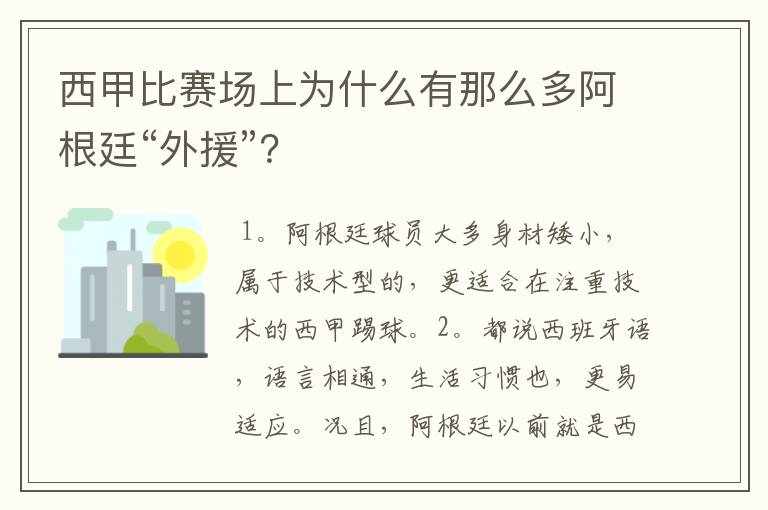 西甲比赛场上为什么有那么多阿根廷“外援”？

1。阿根廷球员大多身材矮小，属于技术型的，更适合在注重技术的西甲踢球。2。都说西班牙语，语言相通，生活习惯也，更易适应。况且，阿根廷以前就是西